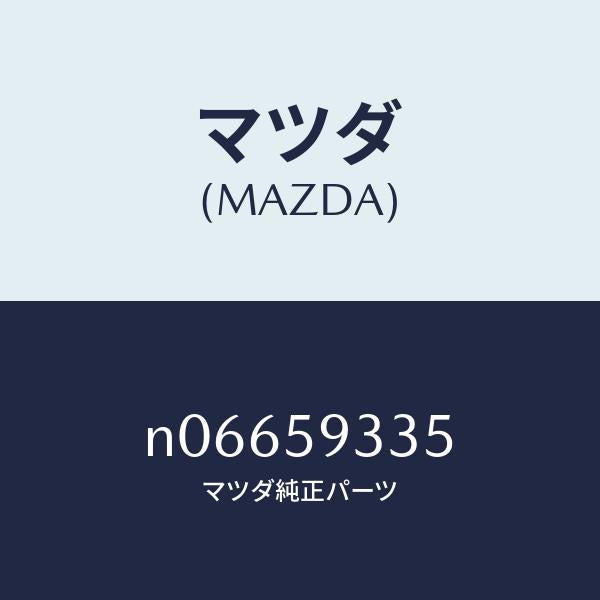 マツダ
(MAZDA)

n06659335
マツダ純正パーツ